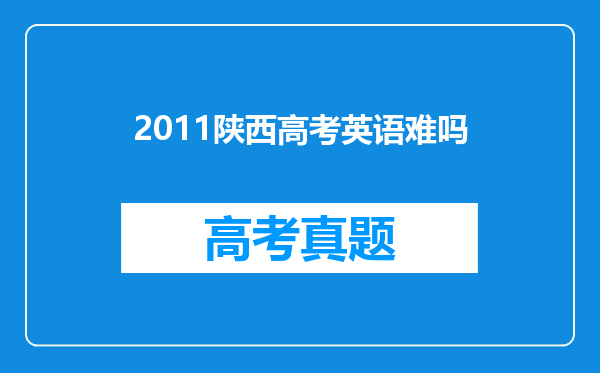 2011陕西高考英语难吗

高考真题